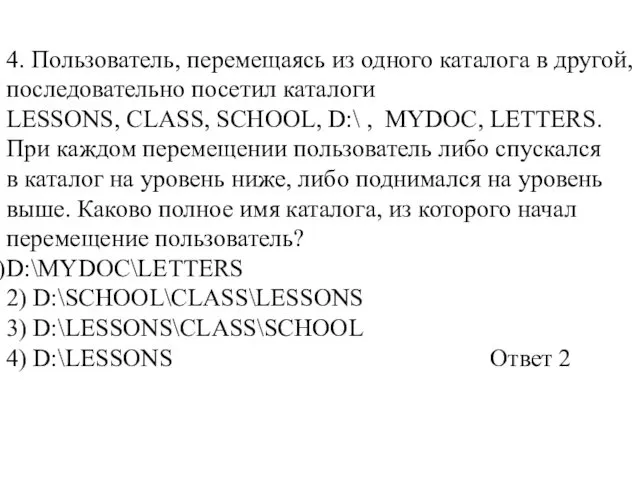 4. Пользователь, перемещаясь из одного каталога в другой, последовательно посетил каталоги LESSONS, CLASS, SCHOOL, D:\ , MYDOC, LETTERS. При каждом перемещении пользователь либо спускался в каталог на уровень ниже, либо поднимался на уровень выше. Каково полное имя каталога, из которого начал перемещение пользователь?
)D:\MYDOC\LETTERS
2) D:\SCHOOL\CLASS\LESSONS
3) D:\LESSONS\CLASS\SCHOOL
4) D:\LESSONS Ответ 2